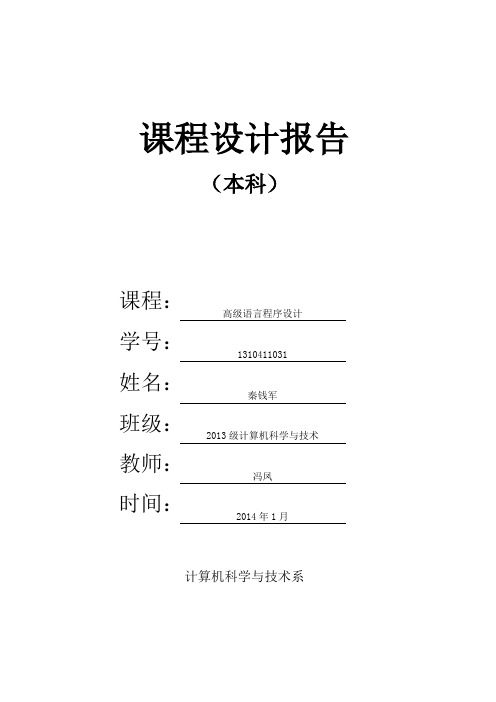 课程设计报告

（本科）

课程：高级语言程序设计

学号：1310411031

姓名：秦钱军

班级：2013 级计算机科学与技术

教师：冯凤

时间：2014 年 1 月

计算机科学与技术系